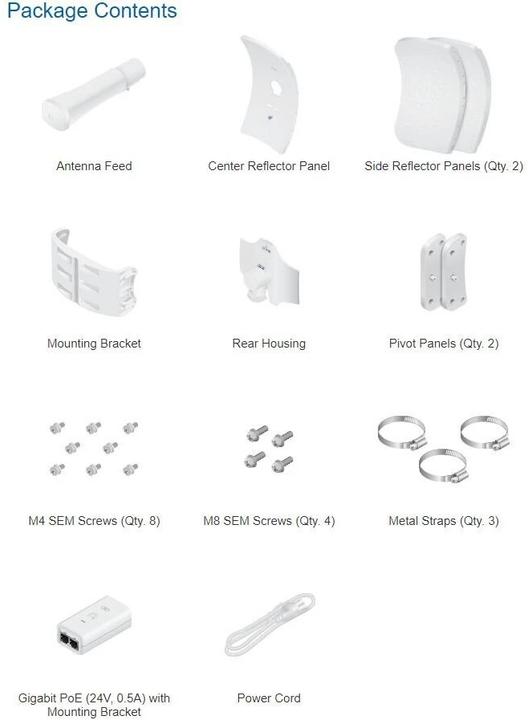 Package Contents

Antenna Feed

Center Reflector Panel

Side Reflector Panels (Qty. 2)

Mounting Bracket

Rear Housing

Pivot Panels (Qty. 2)

M4 SEM Screws (Qty. 8)

M8 SEM Screws (Qty. 4)

Metal Straps (Qty. 3)

Gigabit PoE (24V, 0.5A) with Mounting Bracket

Power Cord